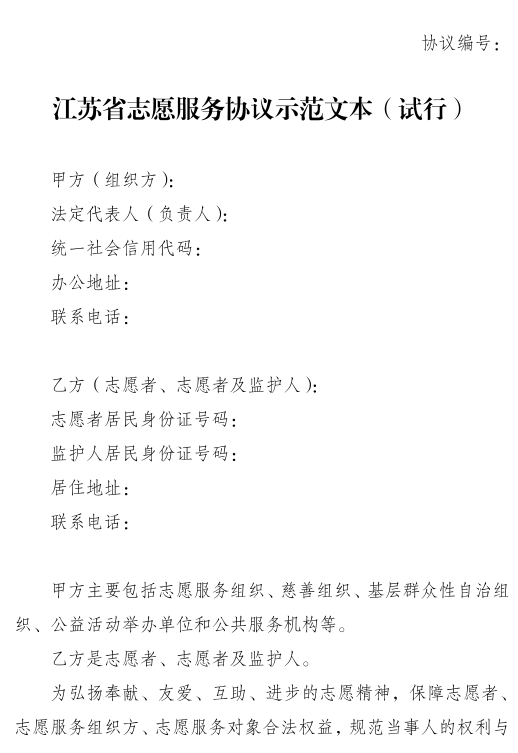 协议编号：

江苏省志愿服务协议示范文本（试行）

甲方（组织方）：
法定代表人（负责人）：
统一社会信用代码：
办公地址：
联系电话：

乙方（志愿者、志愿者及监护人）：
志愿者居民身份证号码：
监护人居民身份证号码：
居住地址：
联系电话：

甲方主要包括志愿服务组织、慈善组织、基层群众性自治组织、公益活动举办单位和公共服务机构等。

乙方是志愿者、志愿者及监护人。

为弘扬奉献、友爱、互助、进步的志愿精神，保障志愿者、志愿服务组织方、志愿服务对象合法权益，规范当事人的权利与